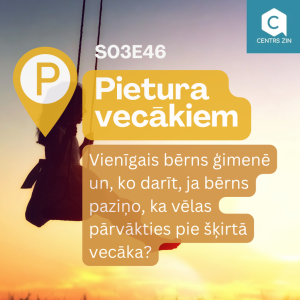 C
CENTRS ZIN

S03E46

P

Pietura vecākiem

Vienīgais bērns ģimenē un, ko darīt, ja bērns paziņo, ka vēlas pārvākties pie šķirtā vecāka?